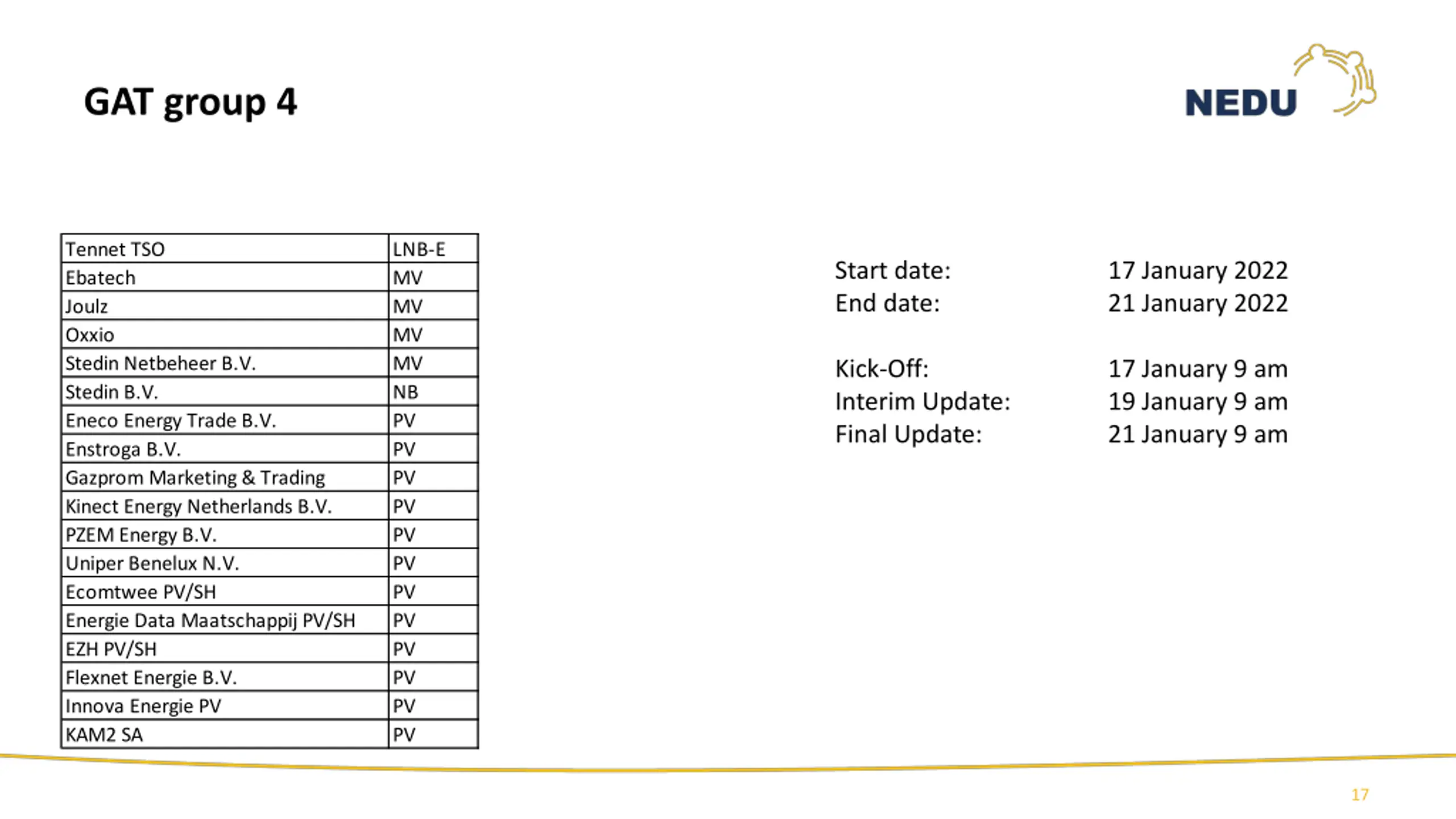 GAT group 4

NEDU

| Tennet TSO | LNB-E |
|---|---|
| Ebatech | MV |
| Joulz | MV |
| Oxxio | MV |
| Stedin Netbeheer B.V. | MV |
| Stedin B.V. | NB |
| Eneco Energy Trade B.V. | PV |
| Enstroga B.V. | PV |
| Gazprom Marketing & Trading | PV |
| Kinect Energy Netherlands B.V. | PV |
| PZEM Energy B.V. | PV |
| Uniper Benelux N.V. | PV |
| Ecomtwee PV/SH | PV |
| Energie Data Maatschappij PV/SH | PV |
| EZH PV/SH | PV |
| Flexnet Energie B.V. | PV |
| Innova Energie PV | PV |
| KAM2 SA | PV |

Start date: 17 January 2022
End date: 21 January 2022

Kick-Off: 17 January 9 am
Interim Update: 19 January 9 am
Final Update: 21 January 9 am

17